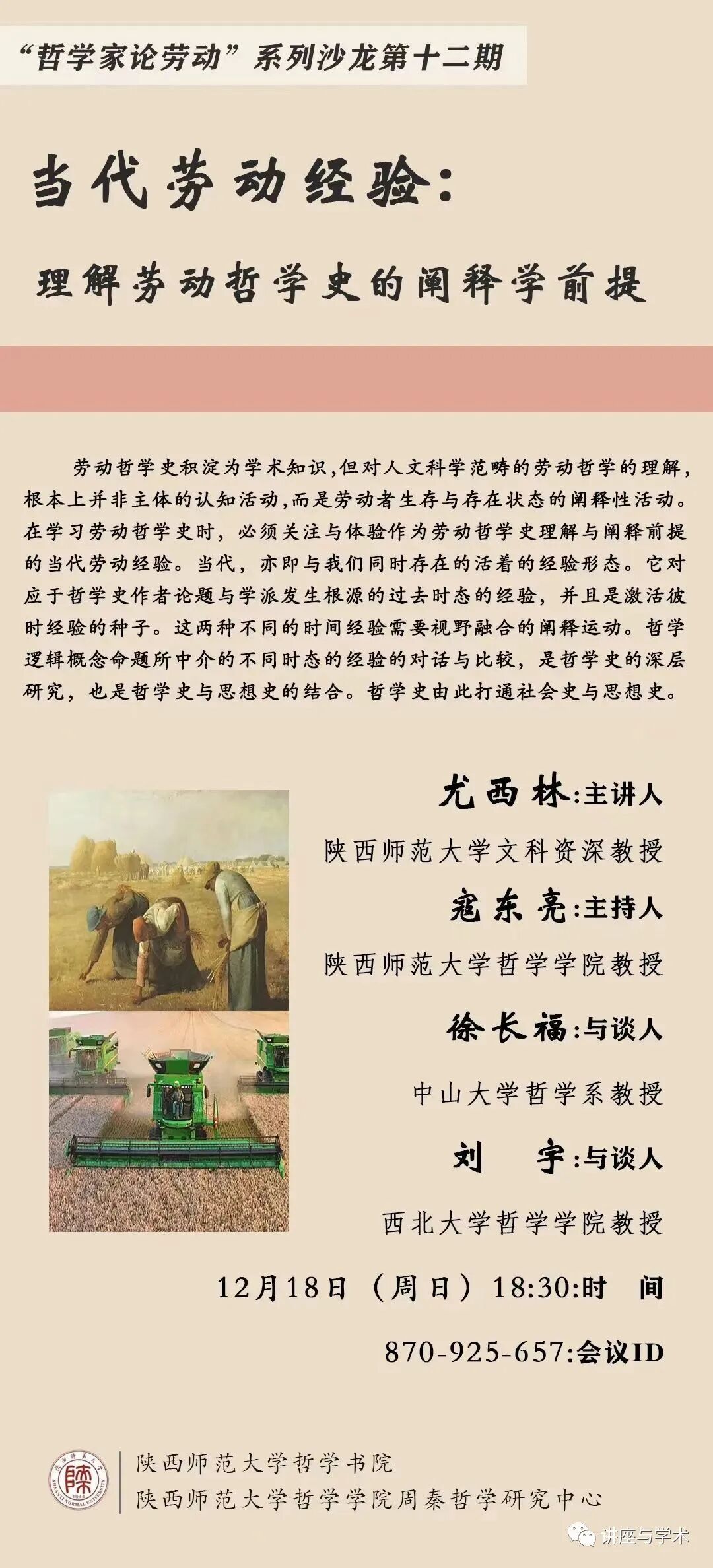 “哲学家论劳动”系列沙龙第十二期

当代劳动经验:

理解劳动哲学史的阐释学前提

劳动哲学史积淀为学术知识,但对人文科学范畴的劳动哲学的理解,根本上并非主体的认知活动,而是劳动者生存与存在状态的阐释性活动。在学习劳动哲学史时,必须关注与体验作为劳动哲学史理解与阐释前提的当代劳动经验。当代,亦即与我们同时存在的活着的经验形态。它对应于哲学史作者论题与学派发生根源的过去时态的经验,并且是激活彼时经验的种子。这两种不同的时间经验需要视野融合的阐释运动。哲学逻辑概念命题所中介的不同时态的经验的对话与比较,是哲学史的深层研究,也是哲学史与思想史的结合。哲学史由此打通社会史与思想史。

尤西林:主讲人

陕西师范大学文科资深教授

寇东亮:主持人

陕西师范大学哲学学院教授

徐长福:与谈人

中山大学哲学系教授

刘 宇:与谈人

西北大学哲学学院教授

12月18日(周日)18:30:时 间

870-925-657:会议ID

陕西师范大学哲学书院
陕西师范大学哲学学院周秦哲学研究中心

讲座与学术